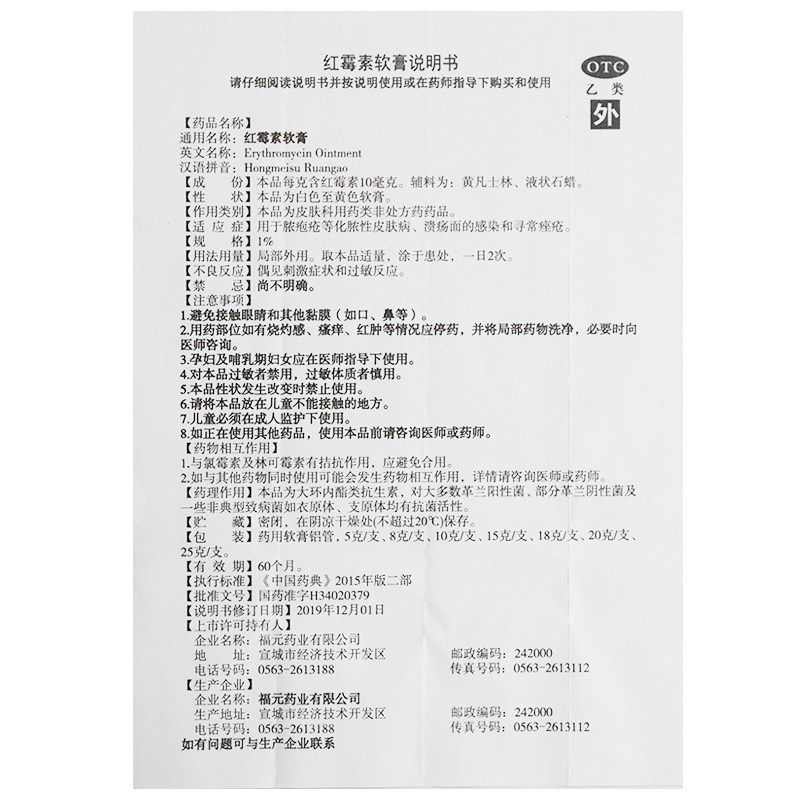 红霉素软膏说明书
请仔细阅读说明书并按说明使用或在药师指导下购买和使用

OTC
乙类
外

【药品名称】
通用名称：红霉素软膏
英文名称：Erythromycin Ointment
汉语拼音：Hongmeisu Ruangao
【成　　份】本品每克含红霉素10毫克。辅料为：黄凡士林、液状石蜡。
【性　　状】本品为白色至黄色软膏。
【作用类别】本品为皮肤科用药类非处方药药品。
【适 应 症】用于脓疱疮等化脓性皮肤病、溃疡面的感染和寻常痤疮。
【规　　格】1%
【用法用量】局部外用。取本品适量，涂于患处，一日2次。
【不良反应】偶见刺激症状和过敏反应。
【禁　　忌】尚不明确。
【注意事项】
1.避免接触眼睛和其他黏膜（如口、鼻等）。
2.用药部位如有烧灼感、瘙痒、红肿等情况应停药，并将局部药物洗净，必要时向医师咨询。
3.孕妇及哺乳期妇女应在医师指导下使用。
4.对本品过敏者禁用，过敏体质者慎用。
5.本品性状发生改变时禁止使用。
6.请将本品放在儿童不能接触的地方。
7.儿童必须在成人监护下使用。
8.如正在使用其他药品，使用本品前请咨询医师或药师。
【药物相互作用】
1.与氯霉素及林可霉素有拮抗作用，应避免合用。
2.如与其他药物同时使用可能会发生药物相互作用，详情请咨询医师或药师。
【药理作用】本品为大环内酯类抗生素，对大多数革兰阳性菌、部分革兰阴性菌及一些非典型致病菌如衣原体、支原体均有抗菌活性。
【贮　　藏】密闭，在阴凉干燥处(不超过20℃)保存。
【包　　装】药用软膏铝管，5克/支、8克/支、10克/支、15克/支、18克/支、20克/支、25克/支。
【有 效 期】60个月。
【执行标准】《中国药典》2015年版二部
【批准文号】国药准字H34020379
【说明书修订日期】2019年12月01日
【上市许可持有人】
企业名称：福元药业有限公司
地　　址：宣城市经济技术开发区　　邮政编码：242000
电话号码：0563-2613188　　传真号码：0563-2613112
【生产企业】
企业名称：福元药业有限公司
生产地址：宣城市经济技术开发区　　邮政编码：242000
电话号码：0563-2613188　　传真号码：0563-2613112
如有问题可与生产企业联系